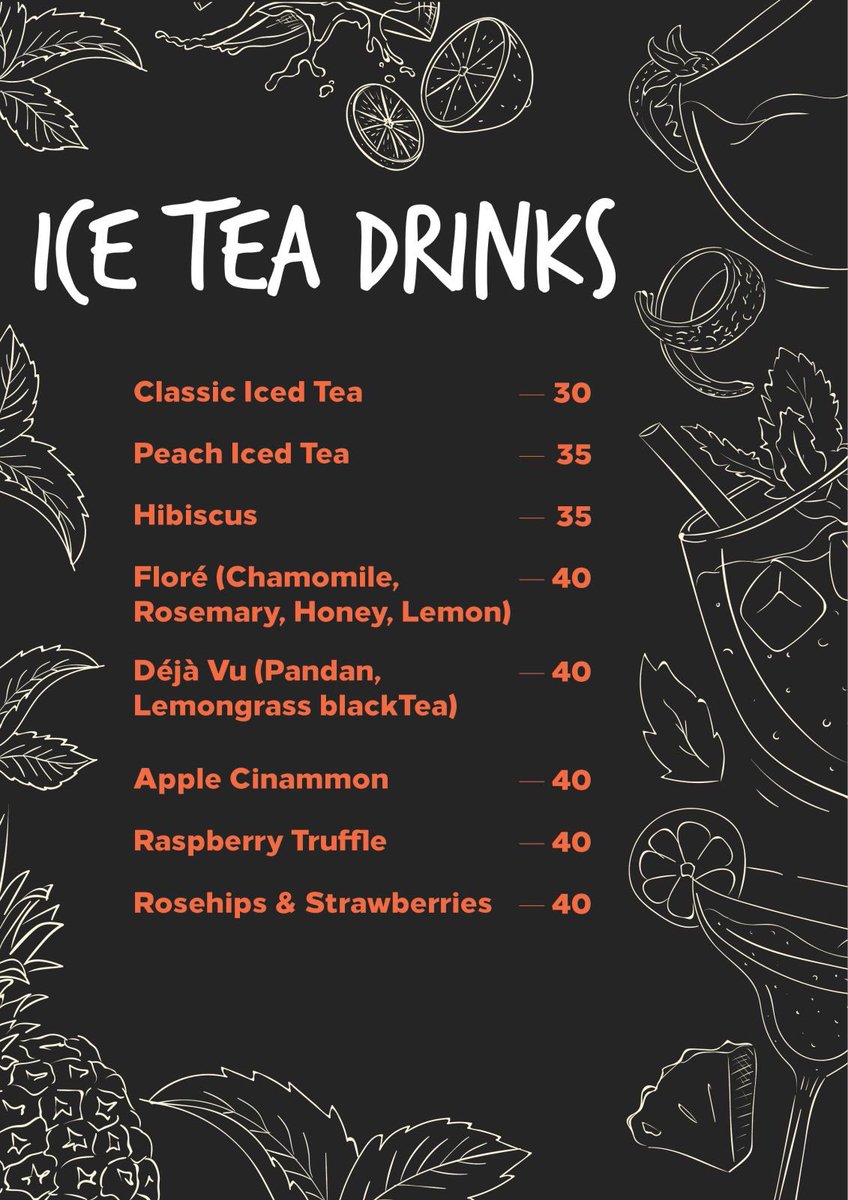 ICE TEA DRINKS

Classic Iced Tea — 30

Peach Iced Tea — 35

Hibiscus — 35

Floré (Chamomile, Rosemary, Honey, Lemon) — 40

Déjà Vu (Pandan, Lemongrass blackTea) — 40

Apple Cinammon — 40

Raspberry Truffle — 40

Rosehips & Strawberries — 40